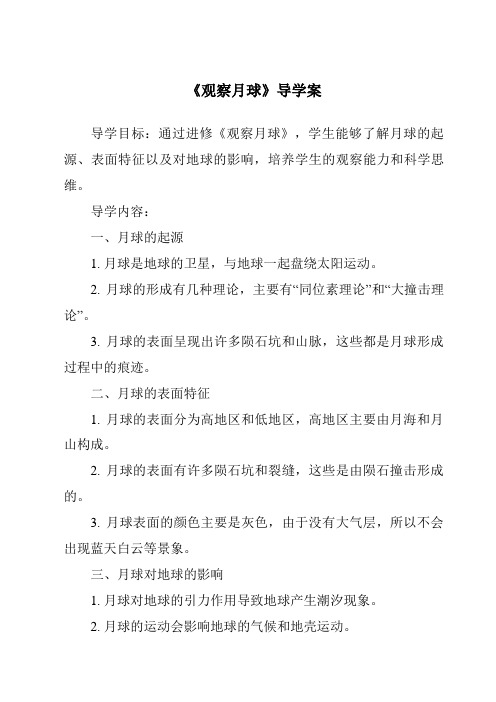 《观察月球》导学案

导学目标：通过进修《观察月球》，学生能够了解月球的起源、表面特征以及对地球的影响，培养学生的观察能力和科学思维。

导学内容：

一、月球的起源

1. 月球是地球的卫星，与地球一起盘绕太阳运动。

2. 月球的形成有几种理论，主要有“同位素理论”和“大撞击理论”。

3. 月球的表面呈现出许多陨石坑和山脉，这些都是月球形成过程中的痕迹。

二、月球的表面特征

1. 月球的表面分为高地区和低地区，高地区主要由月海和月山构成。

2. 月球的表面有许多陨石坑和裂缝，这些是由陨石撞击形成的。

3. 月球表面的颜色主要是灰色，由于没有大气层，所以不会出现蓝天白云等景象。

三、月球对地球的影响

1. 月球对地球的引力作用导致地球产生潮汐现象。

2. 月球的运动会影响地球的气候和地壳运动。